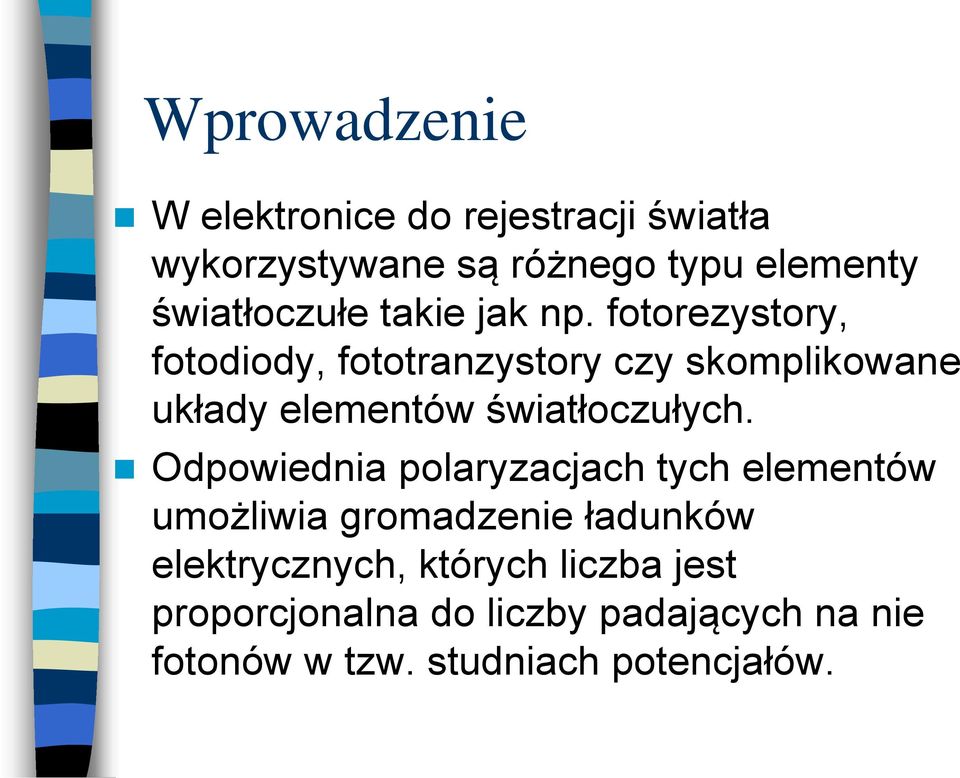 Wprowadzenie

W elektronice do rejestracji światła wykorzystywane są różnego typu elementy światłoczułe takie jak np. fotorezystory, fotodiody, fototranzystory czy skomplikowane układy elementów światłoczułych.

Odpowiednia polaryzacjach tych elementów umożliwia gromadzenie ładunków elektrycznych, których liczba jest proporcjonalna do liczby padających na nie fotonów w tzw. studniach potencjałów.